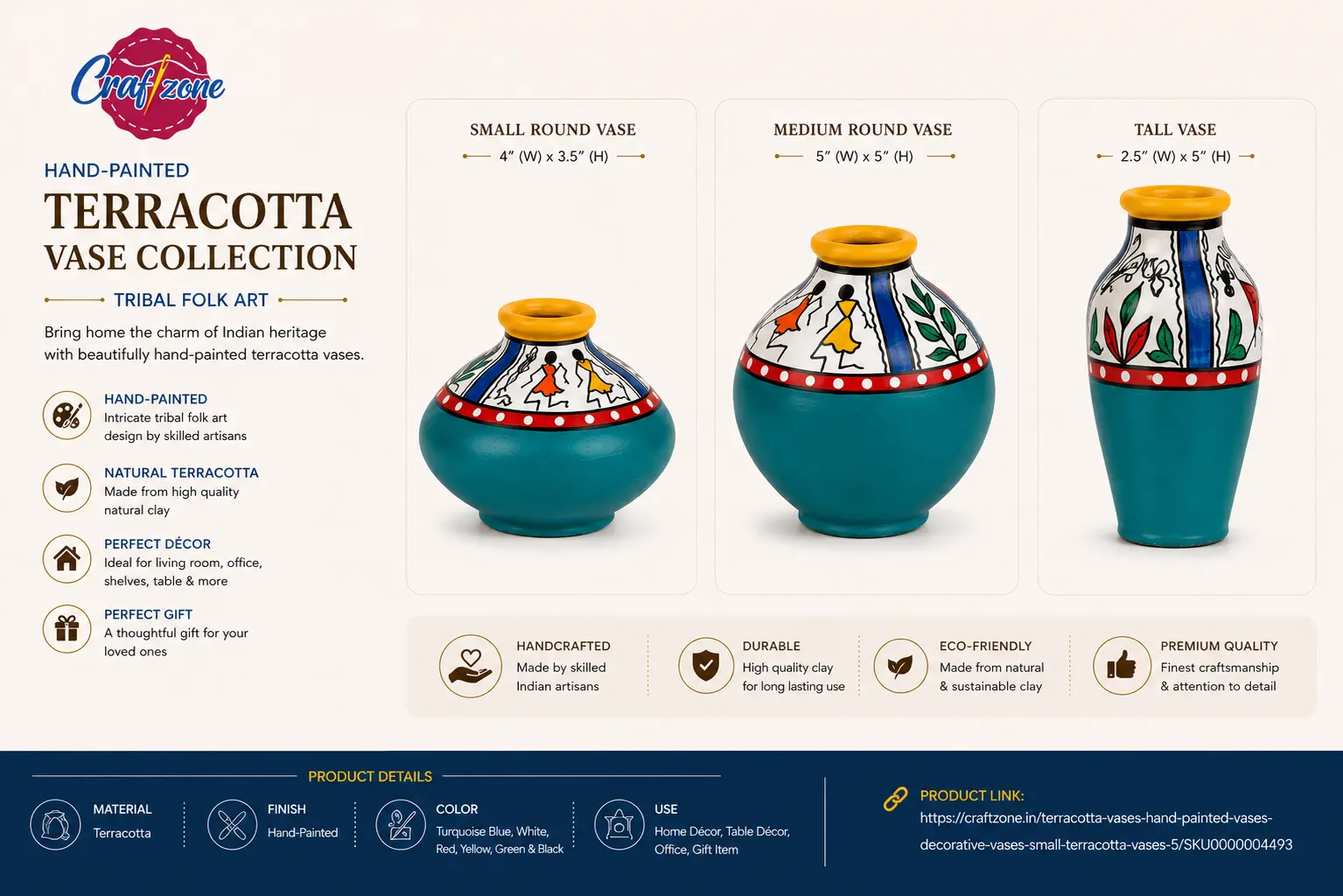 Craftzone

HAND-PAINTED

TERRACOTTA
VASE COLLECTION

TRIBAL FOLK ART

Bring home the charm of Indian heritage with beautifully hand-painted terracotta vases.

HAND-PAINTED
Intricate tribal folk art design by skilled artisans

NATURAL TERRACOTTA
Made from high quality natural clay

PERFECT DÉCOR
Ideal for living room, office, shelves, table & more

PERFECT GIFT
A thoughtful gift for your loved ones

SMALL ROUND VASE
4" (W) x 3.5" (H)

MEDIUM ROUND VASE
5" (W) x 5" (H)

TALL VASE
2.5" (W) x 5" (H)

HANDCRAFTED
Made by skilled Indian artisans

DURABLE
High quality clay for long lasting use

ECO-FRIENDLY
Made from natural & sustainable clay

PREMIUM QUALITY
Finest craftsmanship & attention to detail

PRODUCT DETAILS

MATERIAL
Terracotta

FINISH
Hand-Painted

COLOR
Turquoise Blue, White, Red, Yellow, Green & Black

USE
Home Décor, Table Décor, Office, Gift Item

PRODUCT LINK:
https://craftzone.in/terracotta-vases-hand-painted-vases-decorative-vases-small-terracotta-vases-5/SKU0000004493